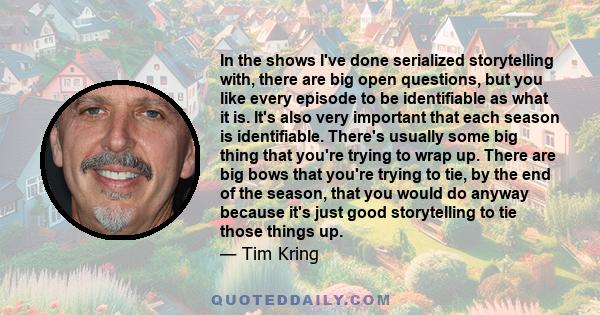 In the shows I've done serialized storytelling with, there are big open questions, but you like every episode to be identifiable as what it is. It's also very important that each season is identifiable. There's usually some big thing that you're trying to wrap up. There are big bows that you're trying to tie, by the end of the season, that you would do anyway because it's just good storytelling to tie those things up.

— Tim Kring

QUOTEDDAILY.COM